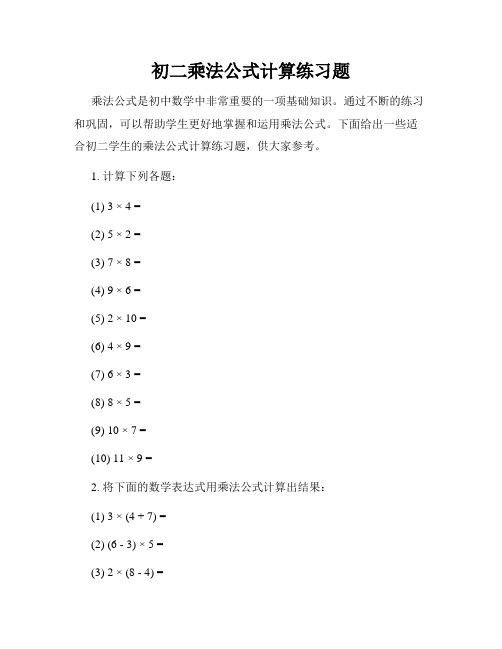 初二乘法公式计算练习题

乘法公式是初中数学中非常重要的一项基础知识。通过不断的练习和巩固，可以帮助学生更好地掌握和运用乘法公式。下面给出一些适合初二学生的乘法公式计算练习题，供大家参考。

1. 计算下列各题：

(1) $3 \times 4 =$

(2) $5 \times 2 =$

(3) $7 \times 8 =$

(4) $9 \times 6 =$

(5) $2 \times 10 =$

(6) $4 \times 9 =$

(7) $6 \times 3 =$

(8) $8 \times 5 =$

(9) $10 \times 7 =$

(10) $11 \times 9 =$

2. 将下面的数学表达式用乘法公式计算出结果：

(1) $3 \times (4 + 7) =$

(2) $(6 - 3) \times 5 =$

(3) $2 \times (8 - 4) =$